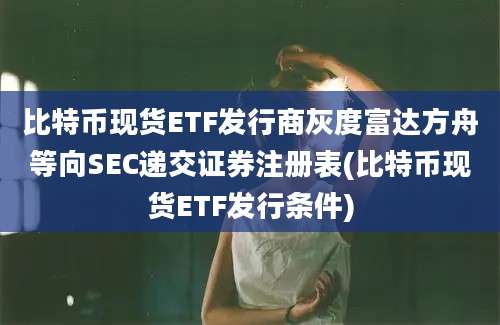 比特币现货ETF发行商灰度富达方舟等向SEC递交证券注册表(比特币现货ETF发行条件)